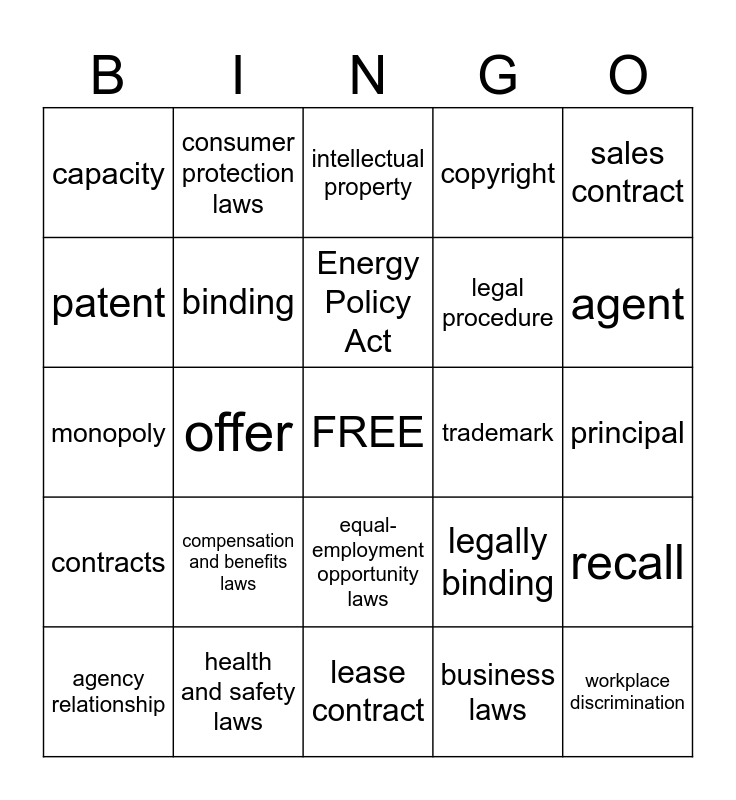 | B | I | N | G | O |
|---|---|---|---|---|
| capacity | consumer protection laws | intellectual property | copyright | sales contract |
| patent | binding | Energy Policy Act | legal procedure | agent |
| monopoly | offer | FREE | trademark | principal |
| contracts | compensation and benefits laws | equal-employment opportunity laws | legally binding | recall |
| agency relationship | health and safety laws | lease contract | business laws | workplace discrimination |